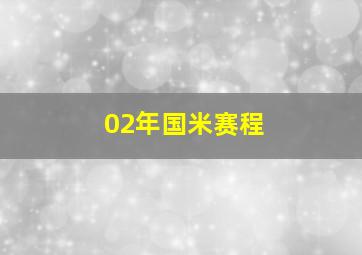 02年国米赛程